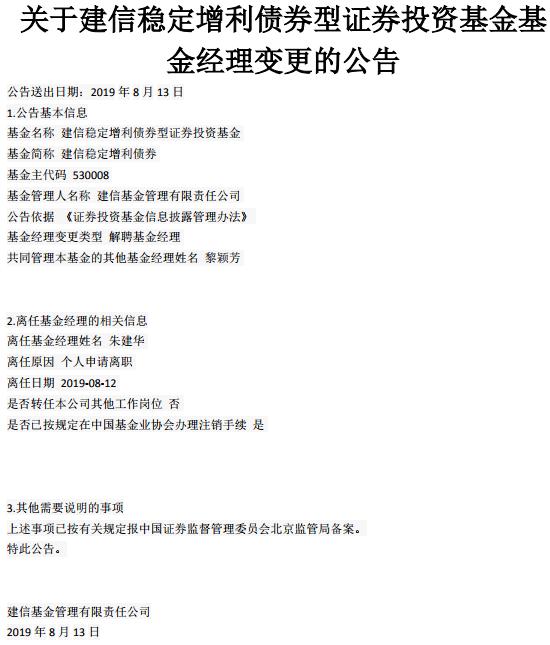 关于建信稳定增利债券型证券投资基金基金经理变更的公告

公告送出日期：2019 年 8 月 13 日

1.公告基本信息

基金名称 建信稳定增利债券型证券投资基金

基金简称 建信稳定增利债券

基金主代码 530008

基金管理人名称 建信基金管理有限责任公司

公告依据 《证券投资基金信息披露管理办法》

基金经理变更类型 解聘基金经理

共同管理本基金的其他基金经理姓名 黎颖芳

2.离任基金经理的相关信息

离任基金经理姓名 朱建华

离任原因 个人申请离职

离任日期 2019-08-12

是否转任本公司其他工作岗位 否

是否已按规定在中国基金业协会办理注销手续 是

3.其他需要说明的事项

上述事项已按有关规定报中国证券监督管理委员会北京监管局备案。

特此公告。

建信基金管理有限责任公司

2019 年 8 月 13 日